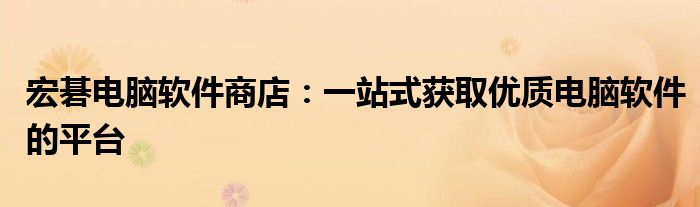 宏碁电脑软件商店：一站式获取优质电脑软件的平台